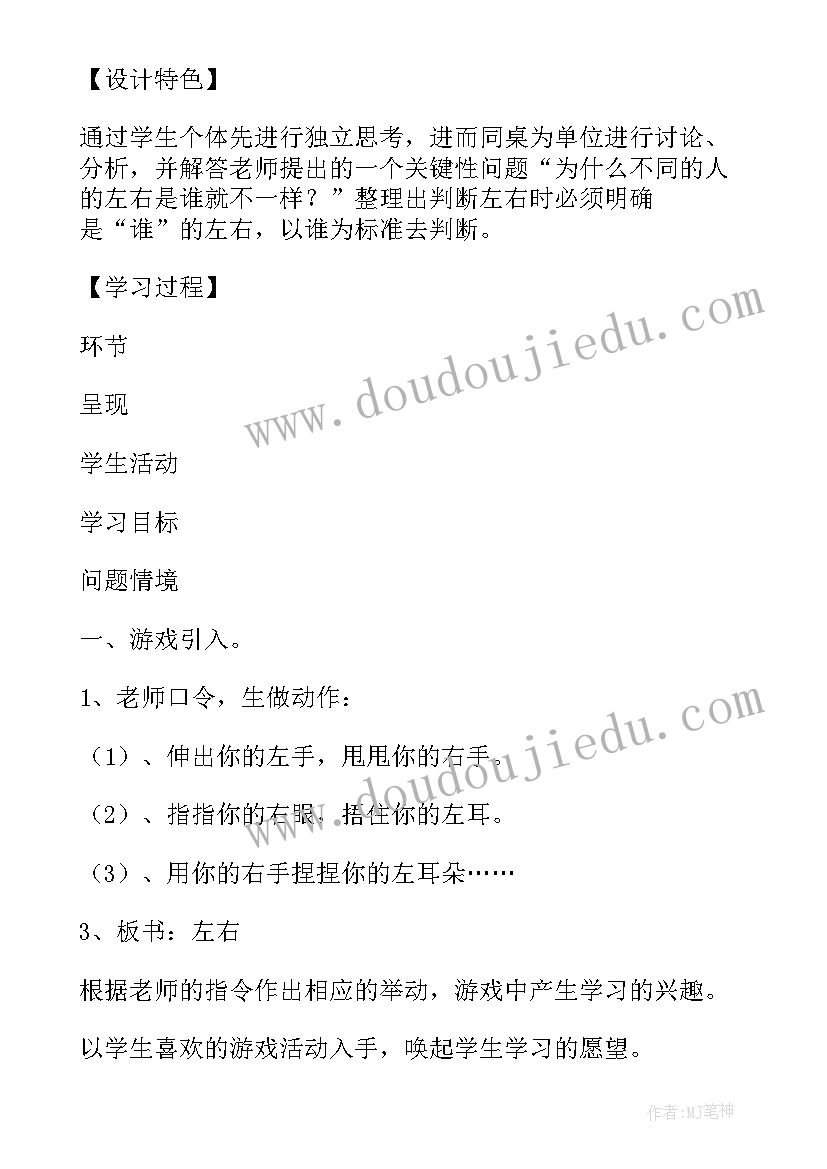 【设计特色】

通过学生个体先进行独立思考，进而同桌为单位进行讨论、分析，并解答老师提出的一个关键性问题“为什么不同的人的左右是谁就不一样？”整理出判断左右时必须明确是“谁”的左右，以谁为标准去判断。

【学习过程】

环节

呈现

学生活动

学习目标

问题情境

一、游戏引入。

1、老师口令，生做动作：

（1）、伸出你的左手，甩甩你的右手。

（2）、指指你的右眼，捂住你的左耳。

（3）、用你的右手捏捏你的左耳朵……

3、板书：左右

根据老师的指令作出相应的举动，游戏中产生学习的兴趣。

以学生喜欢的游戏活动入手，唤起学生学习的愿望。

www.doudoujiedu.com

www.doudoujiedu.com

作者:MJ笔神